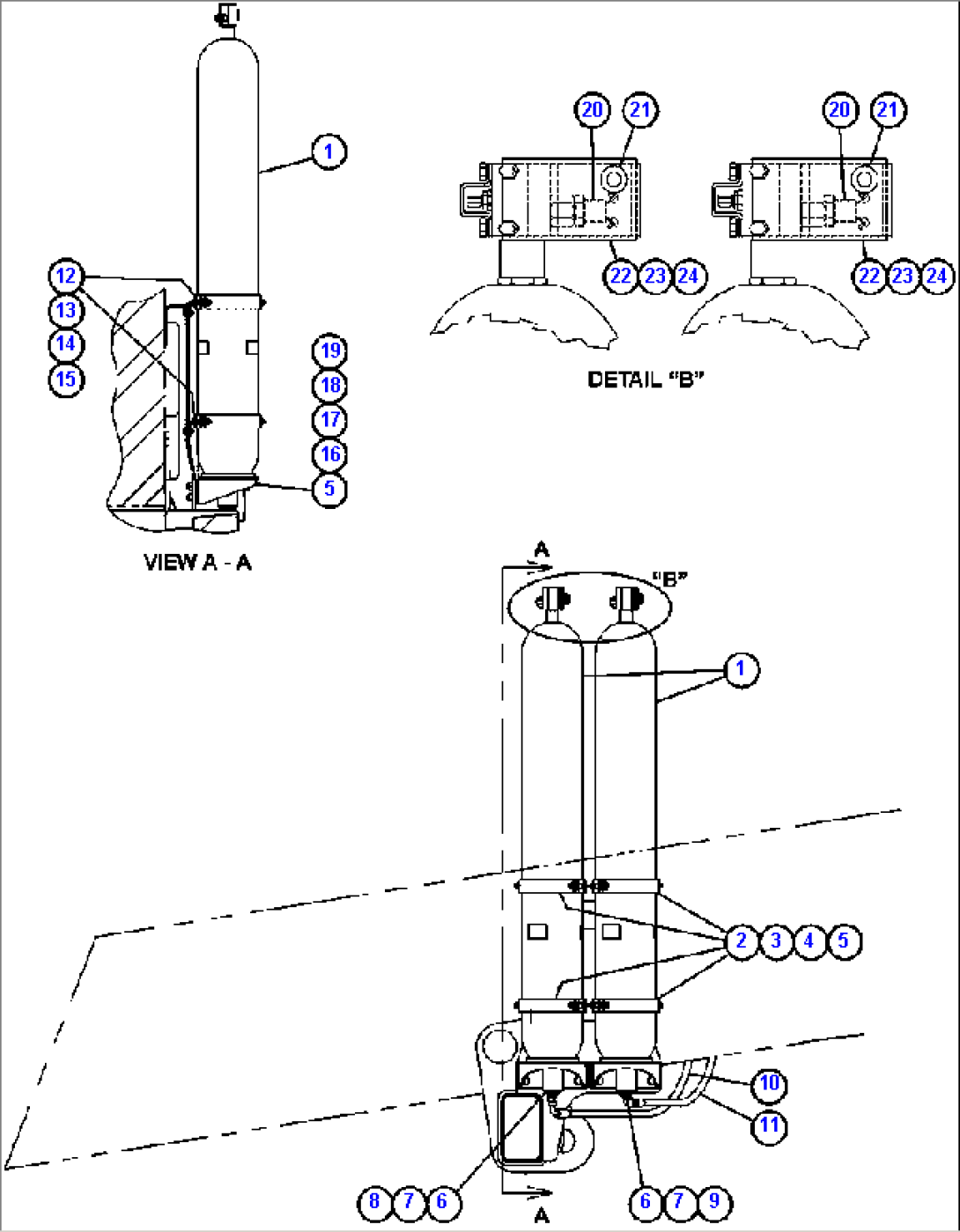 1
12
13
14
15
19
18
17
16
5
VIEW A - A

20 21
22 23 24
20 21
22 23 24
DETAIL "B"

A
"B"
1
2 3 4 5
10
11
8 7 6
6 7 9
A